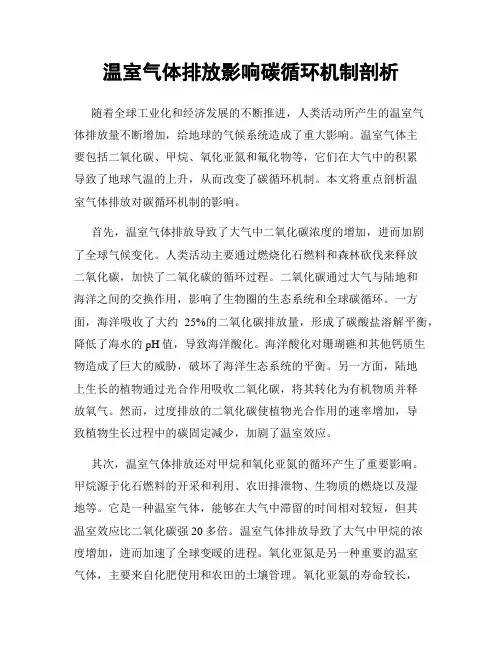 温室气体排放影响碳循环机制剖析

随着全球工业化和经济发展的不断推进，人类活动所产生的温室气体排放量不断增加，给地球的气候系统造成了重大影响。温室气体主要包括二氧化碳、甲烷、氧化亚氮和氟化物等，它们在大气中的积累导致了地球气温的上升，从而改变了碳循环机制。本文将重点剖析温室气体排放对碳循环机制的影响。

首先，温室气体排放导致了大气中二氧化碳浓度的增加，进而加剧了全球气候变化。人类活动主要通过燃烧化石燃料和森林砍伐来释放二氧化碳，加快了二氧化碳的循环过程。二氧化碳通过大气与陆地和海洋之间的交换作用，影响了生物圈的生态系统和全球碳循环。一方面，海洋吸收了大约 25%的二氧化碳排放量，形成了碳酸盐溶解平衡，降低了海水的 pH 值，导致海洋酸化。海洋酸化对珊瑚礁和其他钙质生物造成了巨大的威胁，破坏了海洋生态系统的平衡。另一方面，陆地上生长的植物通过光合作用吸收二氧化碳，将其转化为有机物质并释放氧气。然而，过度排放的二氧化碳使植物光合作用的速率增加，导致植物生长过程中的碳固定减少，加剧了温室效应。

其次，温室气体排放还对甲烷和氧化亚氮的循环产生了重要影响。甲烷源于化石燃料的开采和利用、农田排泄物、生物质的燃烧以及湿地等。它是一种温室气体，能够在大气中滞留的时间相对较短，但其温室效应比二氧化碳强 20 多倍。温室气体排放导致了大气中甲烷的浓度增加，进而加速了全球变暖的进程。氧化亚氮是另一种重要的温室气体，主要来自化肥使用和农田的土壤管理。氧化亚氮的寿命较长，